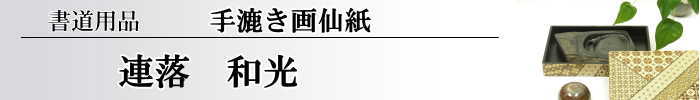 書道用品　手漉き画仙紙

連落　和光